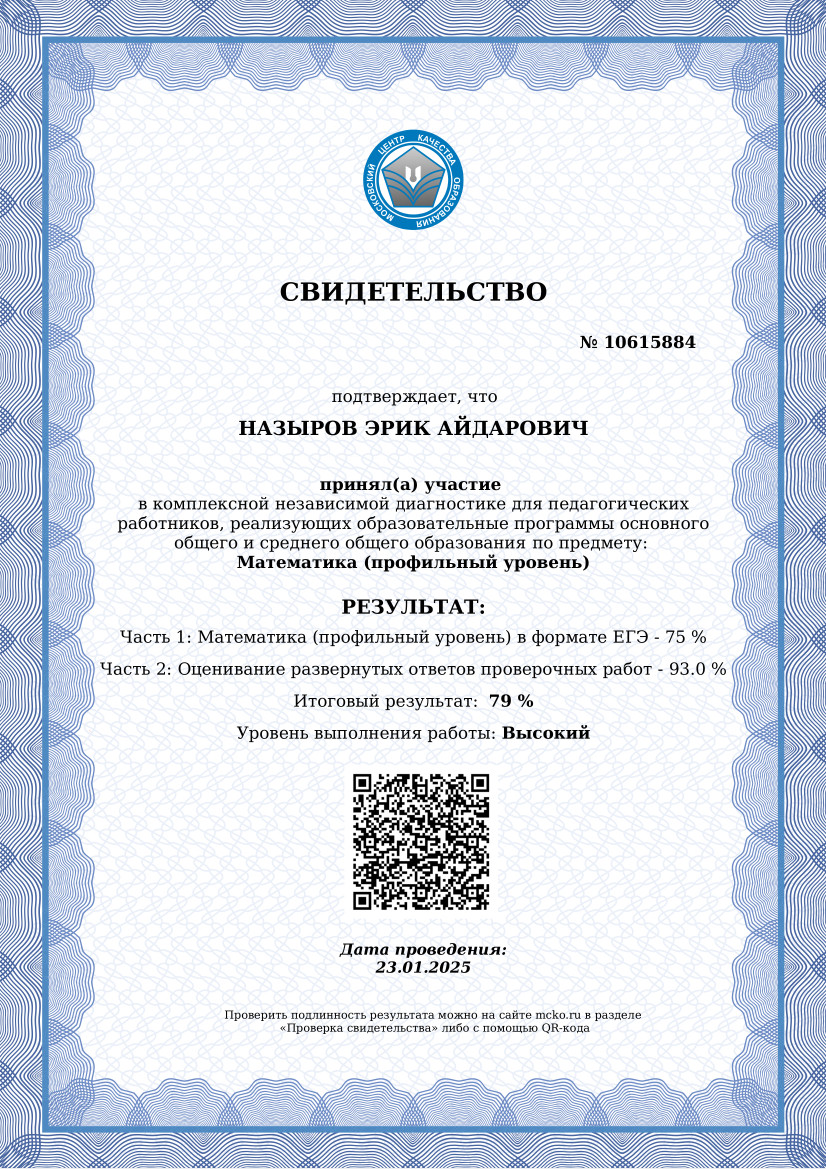 МОСКОВСКИЙ ЦЕНТР КАЧЕСТВА ОБРАЗОВАНИЯ

СВИДЕТЕЛЬСТВО

№ 10615884

подтверждает, что

НАЗЫРОВ ЭРИК АЙДАРОВИЧ

принял(а) участие
в комплексной независимой диагностике для педагогических работников, реализующих образовательные программы основного общего и среднего общего образования по предмету:
Математика (профильный уровень)

РЕЗУЛЬТАТ:

Часть 1: Математика (профильный уровень) в формате ЕГЭ - 75 %

Часть 2: Оценивание развернутых ответов проверочных работ - 93.0 %

Итоговый результат: 79 %

Уровень выполнения работы: Высокий

Дата проведения:
23.01.2025

Проверить подлинность результата можно на сайте mcko.ru в разделе «Проверка свидетельства» либо с помощью QR-кода